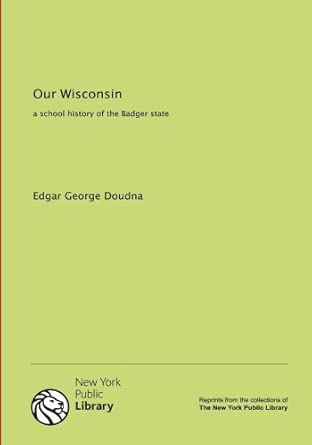 Our Wisconsin

a school history of the Badger state

Edgar George Doudna

New York
Public
Library

Reprints from the collections of
The New York Public Library